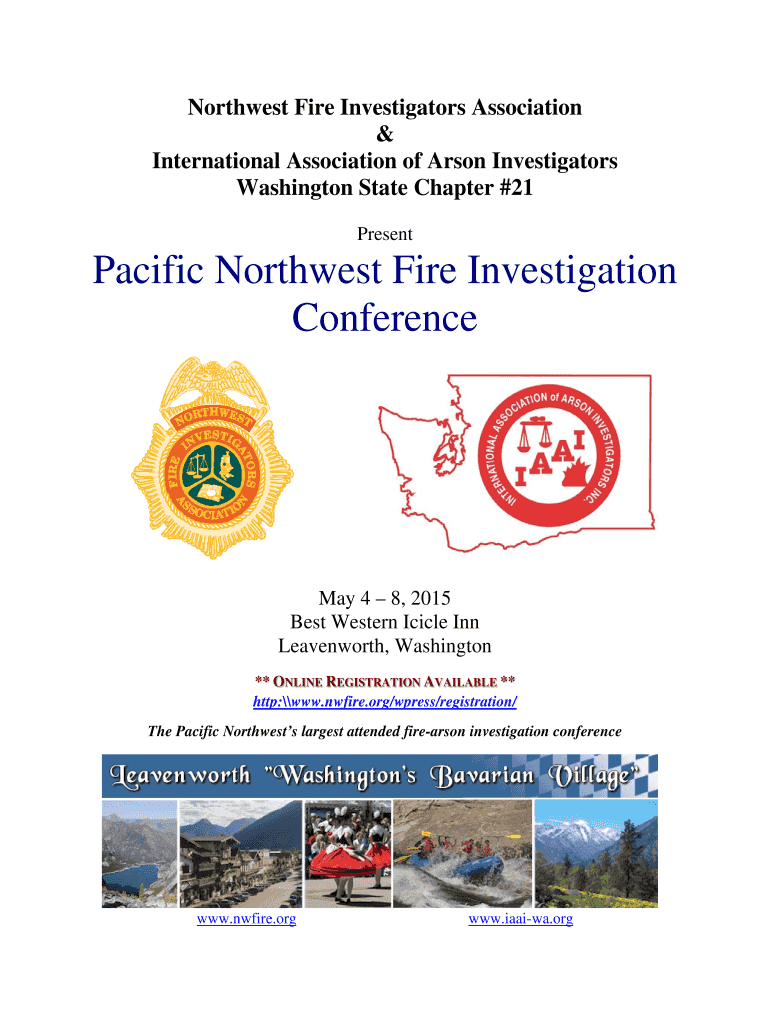 Northwest Fire Investigators Association
&
International Association of Arson Investigators
Washington State Chapter #21

Present

Pacific Northwest Fire Investigation Conference

NORTHWEST FIRE INVESTIGATORS ASSOCIATION

INTERNATIONAL ASSOCIATION of ARSON INVESTIGATORS INC.
IAAI

May 4 – 8, 2015
Best Western Icicle Inn
Leavenworth, Washington

** ONLINE REGISTRATION AVAILABLE **
http:\\www.nwfire.org/wpress/registration/

The Pacific Northwest's largest attended fire-arson investigation conference

Leavenworth "Washington's Bavarian Village"

www.nwfire.org www.iaai-wa.org